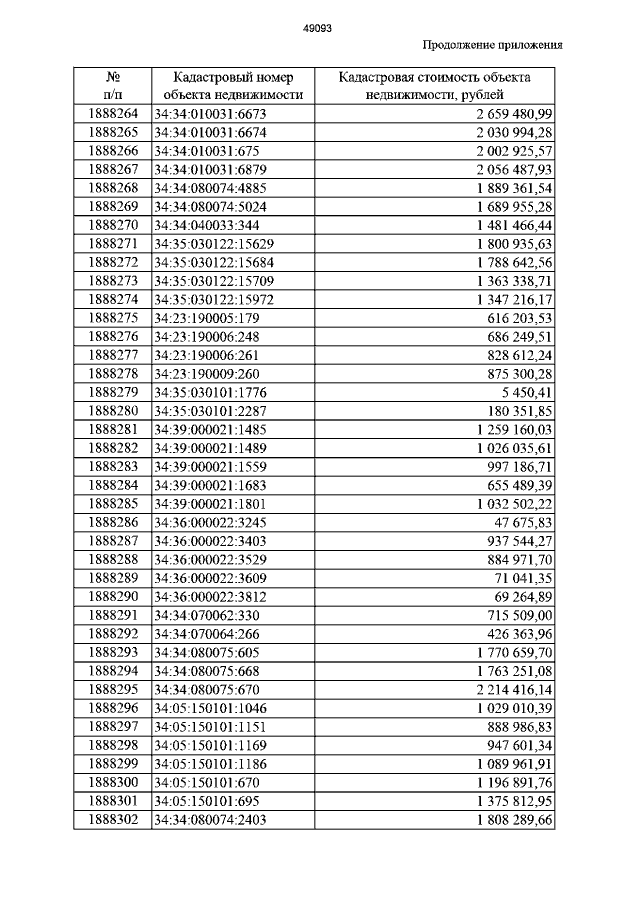 49093

Продолжение приложения

| № п/п | Кадастровый номер объекта недвижимости | Кадастровая стоимость объекта недвижимости, рублей |
|---|---|---|
| 1888264 | 34:34:010031:6673 | 2 659 480,99 |
| 1888265 | 34:34:010031:6674 | 2 030 994,28 |
| 1888266 | 34:34:010031:675 | 2 002 925,57 |
| 1888267 | 34:34:010031:6879 | 2 056 487,93 |
| 1888268 | 34:34:080074:4885 | 1 889 361,54 |
| 1888269 | 34:34:080074:5024 | 1 689 955,28 |
| 1888270 | 34:34:040033:344 | 1 481 466,44 |
| 1888271 | 34:35:030122:15629 | 1 800 935,63 |
| 1888272 | 34:35:030122:15684 | 1 788 642,56 |
| 1888273 | 34:35:030122:15709 | 1 363 338,71 |
| 1888274 | 34:35:030122:15972 | 1 347 216,17 |
| 1888275 | 34:23:190005:179 | 616 203,53 |
| 1888276 | 34:23:190006:248 | 686 249,51 |
| 1888277 | 34:23:190006:261 | 828 612,24 |
| 1888278 | 34:23:190009:260 | 875 300,28 |
| 1888279 | 34:35:030101:1776 | 5 450,41 |
| 1888280 | 34:35:030101:2287 | 180 351,85 |
| 1888281 | 34:39:000021:1485 | 1 259 160,03 |
| 1888282 | 34:39:000021:1489 | 1 026 035,61 |
| 1888283 | 34:39:000021:1559 | 997 186,71 |
| 1888284 | 34:39:000021:1683 | 655 489,39 |
| 1888285 | 34:39:000021:1801 | 1 032 502,22 |
| 1888286 | 34:36:000022:3245 | 47 675,83 |
| 1888287 | 34:36:000022:3403 | 937 544,27 |
| 1888288 | 34:36:000022:3529 | 884 971,70 |
| 1888289 | 34:36:000022:3609 | 71 041,35 |
| 1888290 | 34:36:000022:3812 | 69 264,89 |
| 1888291 | 34:34:070062:330 | 715 509,00 |
| 1888292 | 34:34:070064:266 | 426 363,96 |
| 1888293 | 34:34:080075:605 | 1 770 659,70 |
| 1888294 | 34:34:080075:668 | 1 763 251,08 |
| 1888295 | 34:34:080075:670 | 2 214 416,14 |
| 1888296 | 34:05:150101:1046 | 1 029 010,39 |
| 1888297 | 34:05:150101:1151 | 888 986,83 |
| 1888298 | 34:05:150101:1169 | 947 601,34 |
| 1888299 | 34:05:150101:1186 | 1 089 961,91 |
| 1888300 | 34:05:150101:670 | 1 196 891,76 |
| 1888301 | 34:05:150101:695 | 1 375 812,95 |
| 1888302 | 34:34:080074:2403 | 1 808 289,66 |